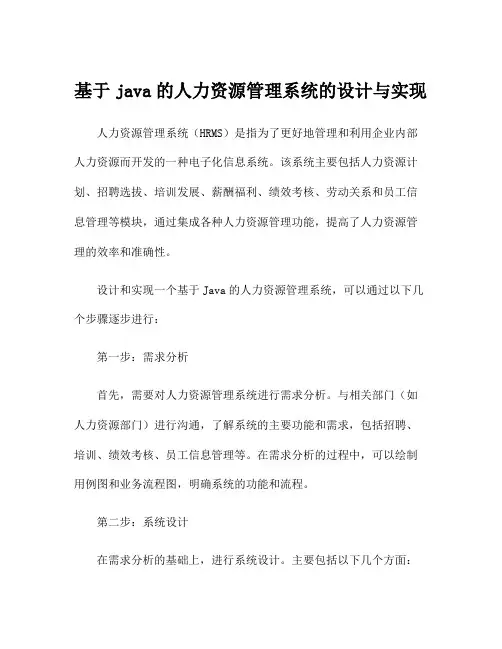 基于 java 的人力资源管理系统的设计与实现

人力资源管理系统（HRMS）是指为了更好地管理和利用企业内部人力资源而开发的一种电子化信息系统。该系统主要包括人力资源计划、招聘选拔、培训发展、薪酬福利、绩效考核、劳动关系和员工信息管理等模块，通过集成各种人力资源管理功能，提高了人力资源管理的效率和准确性。

设计和实现一个基于 Java 的人力资源管理系统，可以通过以下几个步骤逐步进行：

第一步：需求分析

首先，需要对人力资源管理系统进行需求分析。与相关部门（如人力资源部门）进行沟通，了解系统的主要功能和需求，包括招聘、培训、绩效考核、员工信息管理等。在需求分析的过程中，可以绘制用例图和业务流程图，明确系统的功能和流程。

第二步：系统设计

在需求分析的基础上，进行系统设计。主要包括以下几个方面：